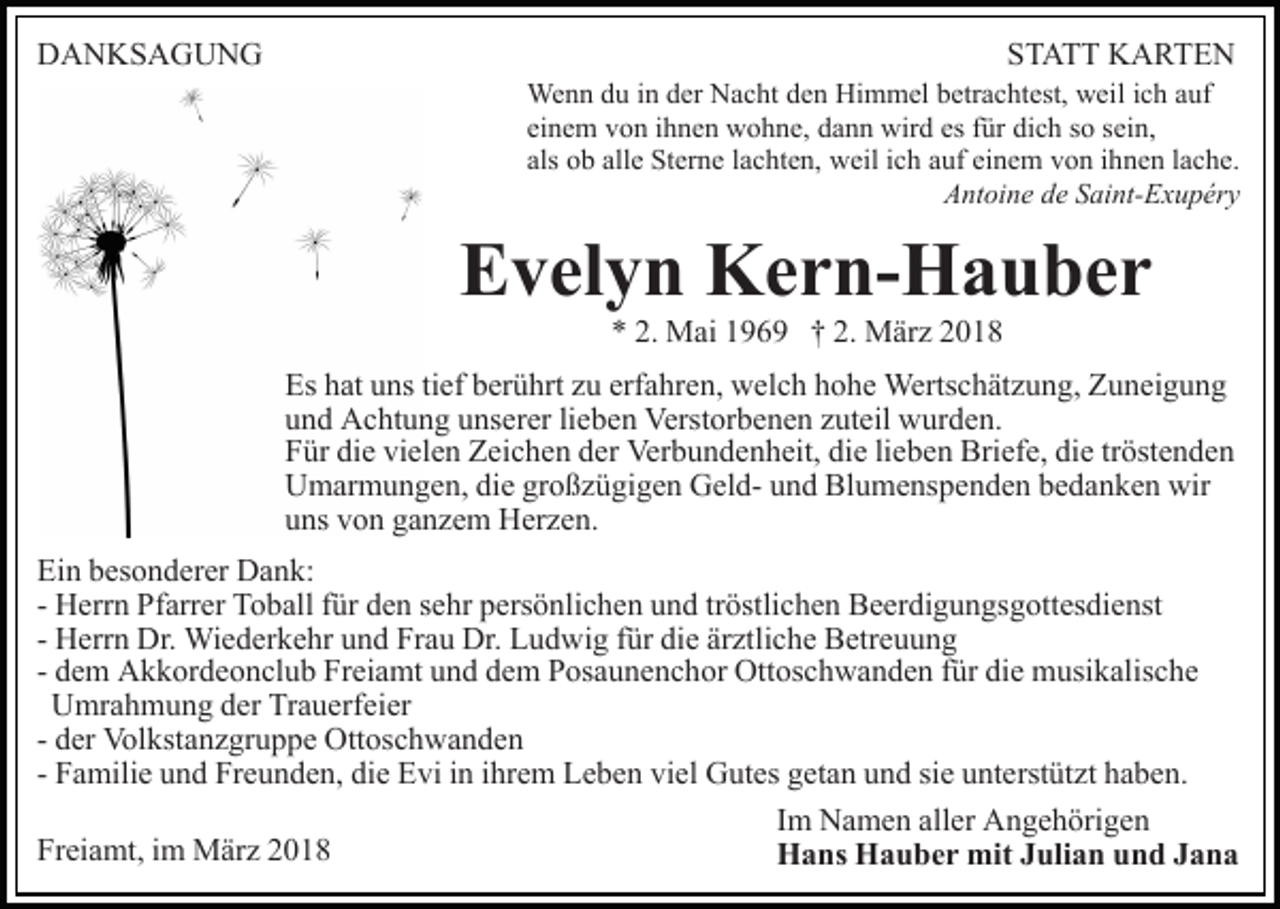 DANKSAGUNG

STATT KARTEN

Wenn du in der Nacht den Himmel betrachtest, weil ich auf einem von ihnen wohne, dann wird es für dich so sein, als ob alle Sterne lachten, weil ich auf einem von ihnen lache.
Antoine de Saint-Exupéry

Evelyn Kern-Hauber

* 2. Mai 1969 † 2. März 2018

Es hat uns tief berührt zu erfahren, welch hohe Wertschätzung, Zuneigung und Achtung unserer lieben Verstorbenen zuteil wurden.
Für die vielen Zeichen der Verbundenheit, die lieben Briefe, die tröstenden Umarmungen, die großzügigen Geld- und Blumenspenden bedanken wir uns von ganzem Herzen.

Ein besonderer Dank:
- Herrn Pfarrer Toball für den sehr persönlichen und tröstlichen Beerdigungsgottesdienst
- Herrn Dr. Wiederkehr und Frau Dr. Ludwig für die ärztliche Betreuung
- dem Akkordeonclub Freiamt und dem Posaunenchor Ottoschwanden für die musikalische Umrahmung der Trauerfeier
- der Volkstanzgruppe Ottoschwanden
- Familie und Freunden, die Evi in ihrem Leben viel Gutes getan und sie unterstützt haben.

Freiamt, im März 2018

Im Namen aller Angehörigen
Hans Hauber mit Julian und Jana